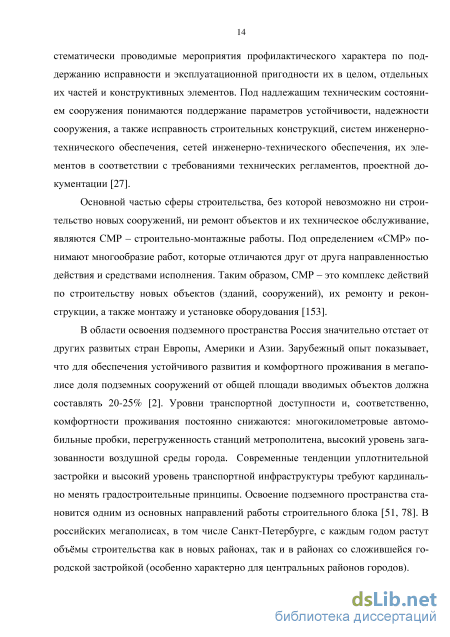 14

стематически проводимые мероприятия профилактического характера по поддержанию исправности и эксплуатационной пригодности их в целом, отдельных их частей и конструктивных элементов. Под надлежащим техническим состоянием сооружения понимаются поддержание параметров устойчивости, надежности сооружения, а также исправность строительных конструкций, систем инженерно-технического обеспечения, сетей инженерно-технического обеспечения, их элементов в соответствии с требованиями технических регламентов, проектной документации [27].

Основной частью сферы строительства, без которой невозможно ни строительство новых сооружений, ни ремонт объектов и их техническое обслуживание, являются СМР – строительно-монтажные работы. Под определением «СМР» понимают многообразие работ, которые отличаются друг от друга направленностью действия и средствами исполнения. Таким образом, СМР – это комплекс действий по строительству новых объектов (зданий, сооружений), их ремонту и реконструкции, а также монтажу и установке оборудования [153].

В области освоения подземного пространства Россия значительно отстает от других развитых стран Европы, Америки и Азии. Зарубежный опыт показывает, что для обеспечения устойчивого развития и комфортного проживания в мегаполисе доля подземных сооружений от общей площади вводимых объектов должна составлять 20-25% [2]. Уровни транспортной доступности и, соответственно, комфортности проживания постоянно снижаются: многокилометровые автомобильные пробки, перегруженность станций метрополитена, высокий уровень загазованности воздушной среды города. Современные тенденции уплотнительной застройки и высокий уровень транспортной инфраструктуры требуют кардинально менять градостроительные принципы. Освоение подземного пространства становится одним из основных направлений работы строительного блока [51, 78]. В российских мегаполисах, в том числе Санкт-Петербурге, с каждым годом растут объёмы строительства как в новых районах, так и в районах со сложившейся городской застройкой (особенно характерно для центральных районов городов).

dsLib.net
библиотека диссертаций